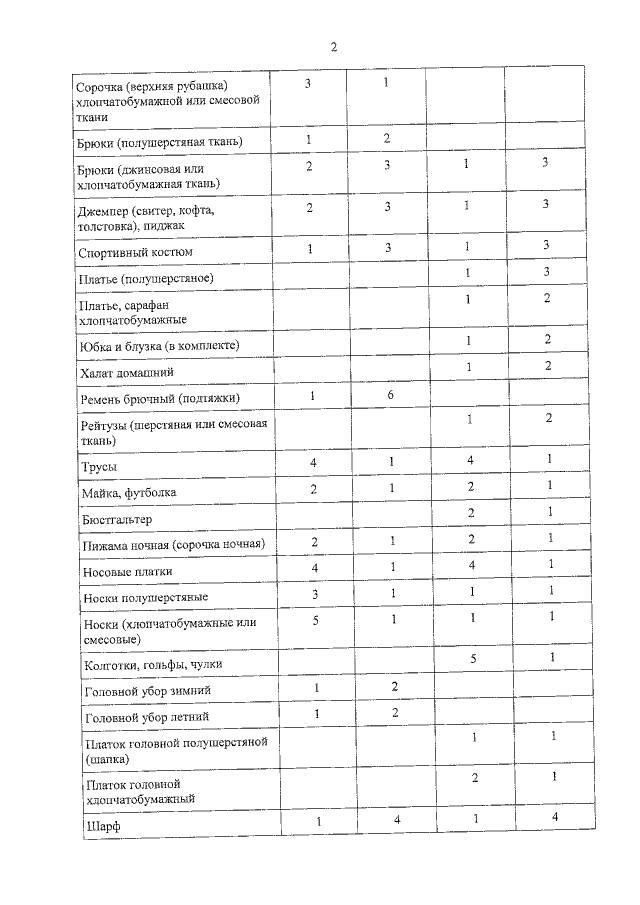 2

| | | | | |
|---|---|---|---|---|
| Сорочка (верхняя рубашка) хлопчатобумажной или смесовой ткани | 3 | 1 | | |
| Брюки (полушерстяная ткань) | 1 | 2 | | |
| Брюки (джинсовая или хлопчатобумажная ткань) | 2 | 3 | 1 | 3 |
| Джемпер (свитер, кофта, толстовка), пиджак | 2 | 3 | 1 | 3 |
| Спортивный костюм | 1 | 3 | 1 | 3 |
| Платье (полушерстяное) | | | 1 | 3 |
| Платье, сарафан хлопчатобумажные | | | 1 | 2 |
| Юбка и блузка (в комплекте) | | | 1 | 2 |
| Халат домашний | | | 1 | 2 |
| Ремень брючный (подтяжки) | 1 | 6 | | |
| Рейтузы (шерстяная или смесовая ткань) | | | 1 | 2 |
| Трусы | 4 | 1 | 4 | 1 |
| Майка, футболка | 2 | 1 | 2 | 1 |
| Бюстгальтер | | | 2 | 1 |
| Пижама ночная (сорочка ночная) | 2 | 1 | 2 | 1 |
| Носовые платки | 4 | 1 | 4 | 1 |
| Носки полушерстяные | 3 | 1 | 1 | 1 |
| Носки (хлопчатобумажные или смесовые) | 5 | 1 | 1 | 1 |
| Колготки, гольфы, чулки | | | 5 | 1 |
| Головной убор зимний | 1 | 2 | | |
| Головной убор летний | 1 | 2 | | |
| Платок головной полушерстяной (шапка) | | | 1 | 1 |
| Платок головной хлопчатобумажный | | | 2 | 1 |
| Шарф | 1 | 4 | 1 | 4 |